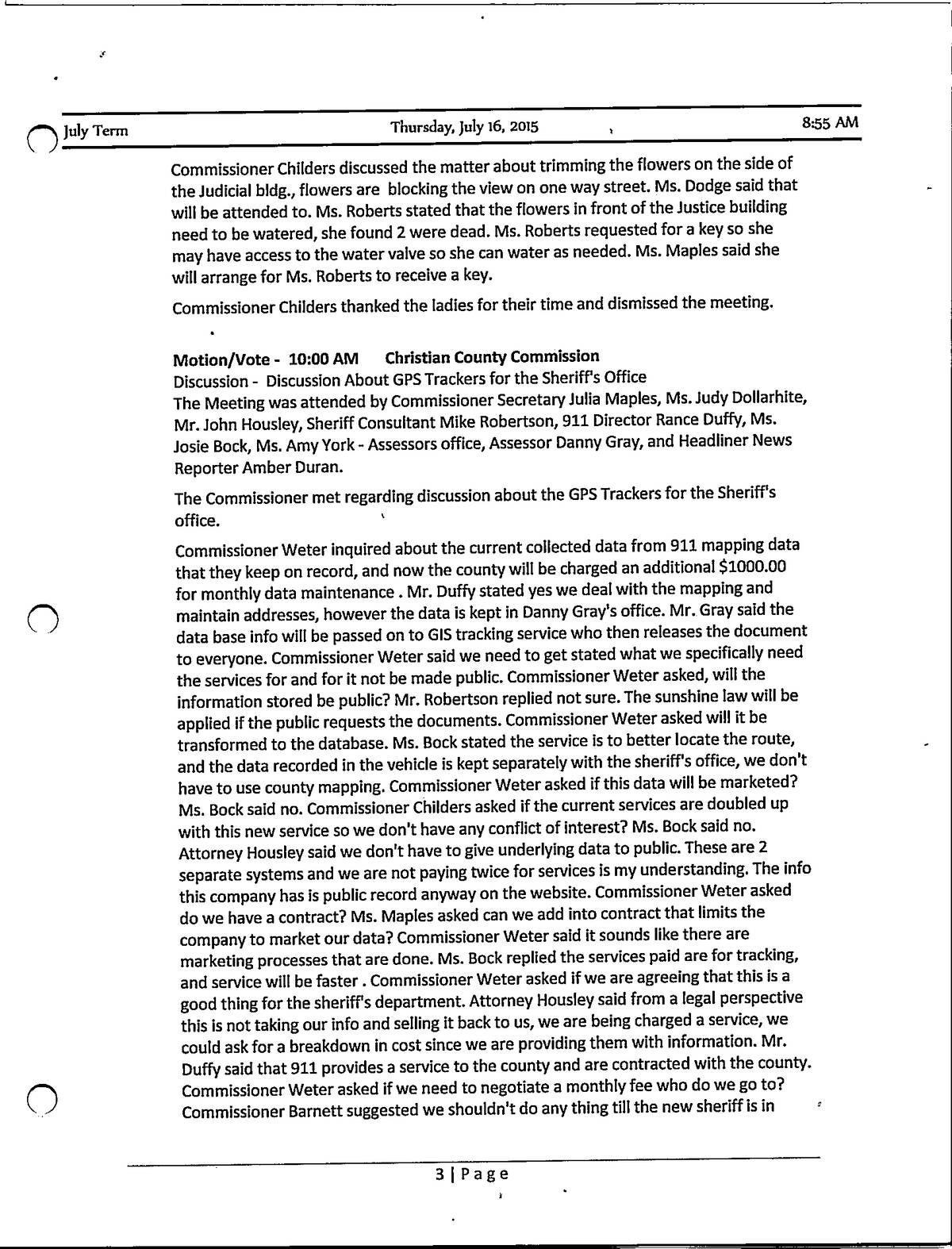 July Term Thursday, July 16, 2015 8:55 AM

Commissioner Childers discussed the matter about trimming the flowers on the side of the Judicial bldg., flowers are blocking the view on one way street. Ms. Dodge said that will be attended to. Ms. Roberts stated that the flowers in front of the Justice building need to be watered, she found 2 were dead. Ms. Roberts requested for a key so she may have access to the water valve so she can water as needed. Ms. Maples said she will arrange for Ms. Roberts to receive a key.

Commissioner Childers thanked the ladies for their time and dismissed the meeting.

Motion/Vote - 10:00 AM Christian County Commission
Discussion - Discussion About GPS Trackers for the Sheriff's Office
The Meeting was attended by Commissioner Secretary Julia Maples, Ms. Judy Dollarhite, Mr. John Housley, Sheriff Consultant Mike Robertson, 911 Director Rance Duffy, Ms. Josie Bock, Ms. Amy York - Assessors office, Assessor Danny Gray, and Headliner News Reporter Amber Duran.

The Commissioner met regarding discussion about the GPS Trackers for the Sheriff's office.

Commissioner Weter inquired about the current collected data from 911 mapping data that they keep on record, and now the county will be charged an additional $1000.00 for monthly data maintenance . Mr. Duffy stated yes we deal with the mapping and maintain addresses, however the data is kept in Danny Gray's office. Mr. Gray said the data base info will be passed on to GIS tracking service who then releases the document to everyone. Commissioner Weter said we need to get stated what we specifically need the services for and for it not be made public. Commissioner Weter asked, will the information stored be public? Mr. Robertson replied not sure. The sunshine law will be applied if the public requests the documents. Commissioner Weter asked will it be transformed to the database. Ms. Bock stated the service is to better locate the route, and the data recorded in the vehicle is kept separately with the sheriff's office, we don't have to use county mapping. Commissioner Weter asked if this data will be marketed? Ms. Bock said no. Commissioner Childers asked if the current services are doubled up with this new service so we don't have any conflict of interest? Ms. Bock said no. Attorney Housley said we don't have to give underlying data to public. These are 2 separate systems and we are not paying twice for services is my understanding. The info this company has is public record anyway on the website. Commissioner Weter asked do we have a contract? Ms. Maples asked can we add into contract that limits the company to market our data? Commissioner Weter said it sounds like there are marketing processes that are done. Ms. Bock replied the services paid are for tracking, and service will be faster . Commissioner Weter asked if we are agreeing that this is a good thing for the sheriff's department. Attorney Housley said from a legal perspective this is not taking our info and selling it back to us, we are being charged a service, we could ask for a breakdown in cost since we are providing them with information. Mr. Duffy said that 911 provides a service to the county and are contracted with the county. Commissioner Weter asked if we need to negotiate a monthly fee who do we go to? Commissioner Barnett suggested we shouldn't do any thing till the new sheriff is in

3 | Page